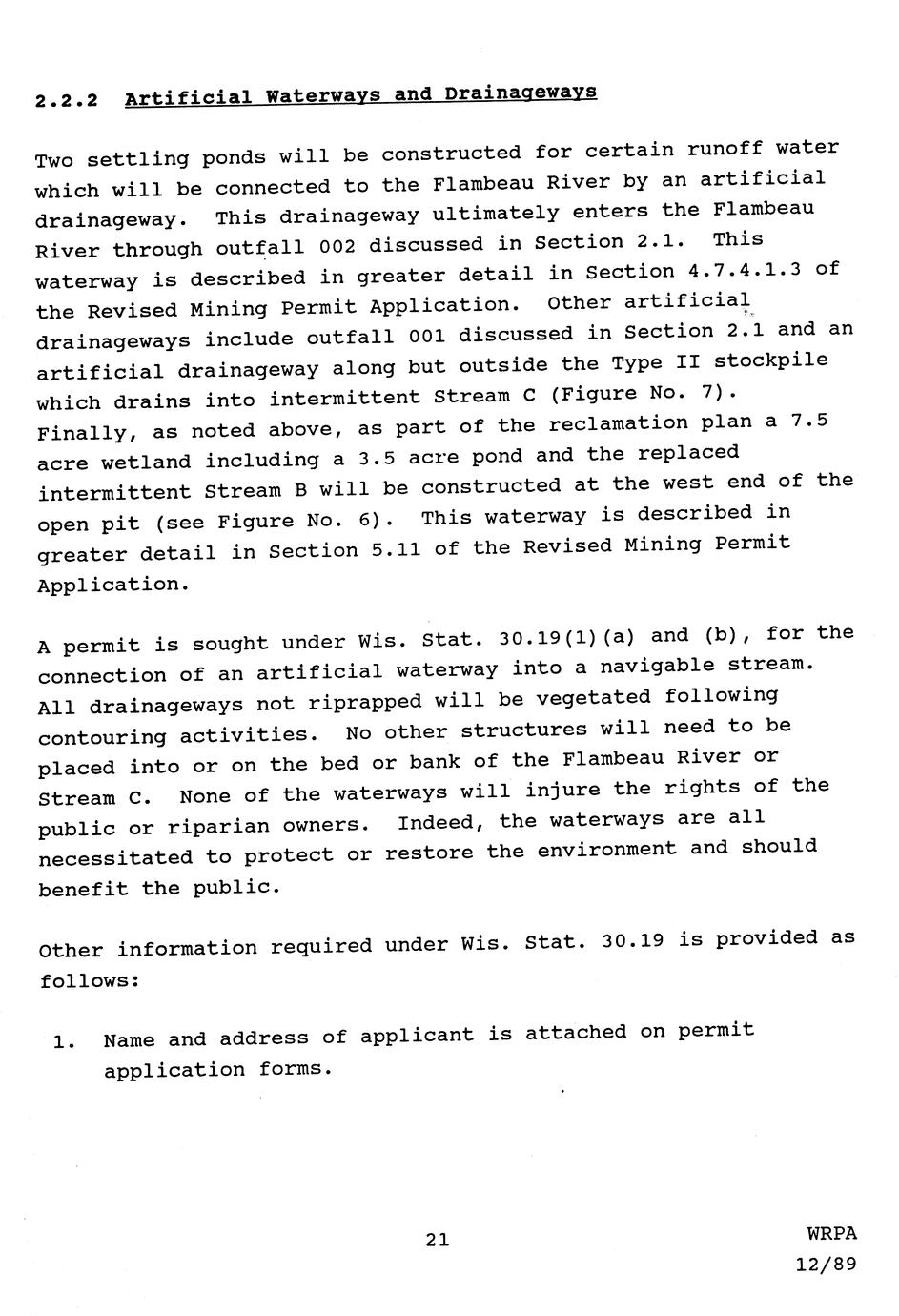 2.2.2 Artificial Waterways and Drainageways

Two settling ponds will be constructed for certain runoff water which will be connected to the Flambeau River by an artificial drainageway. This drainageway ultimately enters the Flambeau River through outfall 002 discussed in Section 2.1. This waterway is described in greater detail in Section 4.7.4.1.3 of the Revised Mining Permit Application. Other artificial drainageways include outfall 001 discussed in Section 2.1 and an artificial drainageway along but outside the Type II stockpile which drains into intermittent Stream C (Figure No. 7). Finally, as noted above, as part of the reclamation plan a 7.5 acre wetland including a 3.5 acre pond and the replaced intermittent Stream B will be constructed at the west end of the open pit (see Figure No. 6). This waterway is described in greater detail in Section 5.11 of the Revised Mining Permit Application.

A permit is sought under Wis. Stat. 30.19(1)(a) and (b), for the connection of an artificial waterway into a navigable stream. All drainageways not riprapped will be vegetated following contouring activities. No other structures will need to be placed into or on the bed or bank of the Flambeau River or Stream C. None of the waterways will injure the rights of the public or riparian owners. Indeed, the waterways are all necessitated to protect or restore the environment and should benefit the public.

Other information required under Wis. Stat. 30.19 is provided as follows:

1. Name and address of applicant is attached on permit application forms.

21

WRPA
12/89